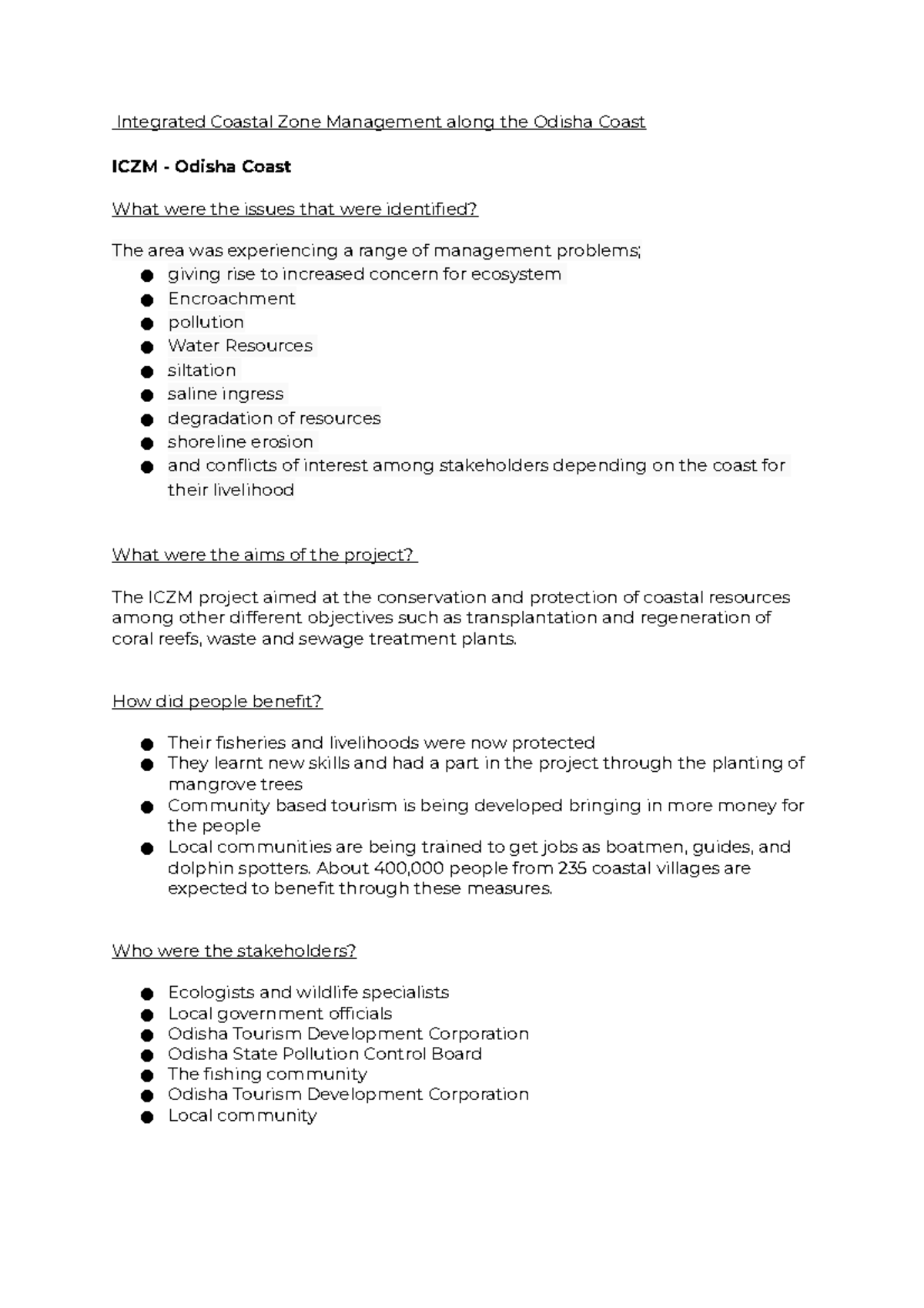 Integrated Coastal Zone Management along the Odisha Coast

ICZM - Odisha Coast

What were the issues that were identified?

The area was experiencing a range of management problems;
● giving rise to increased concern for ecosystem
● Encroachment
● pollution
● Water Resources
● siltation
● saline ingress
● degradation of resources
● shoreline erosion
● and conflicts of interest among stakeholders depending on the coast for their livelihood

What were the aims of the project?

The ICZM project aimed at the conservation and protection of coastal resources among other different objectives such as transplantation and regeneration of coral reefs, waste and sewage treatment plants.

How did people benefit?

● Their fisheries and livelihoods were now protected
● They learnt new skills and had a part in the project through the planting of mangrove trees
● Community based tourism is being developed bringing in more money for the people
● Local communities are being trained to get jobs as boatmen, guides, and dolphin spotters. About 400,000 people from 235 coastal villages are expected to benefit through these measures.

Who were the stakeholders?

● Ecologists and wildlife specialists
● Local government officials
● Odisha Tourism Development Corporation
● Odisha State Pollution Control Board
● The fishing community
● Odisha Tourism Development Corporation
● Local community